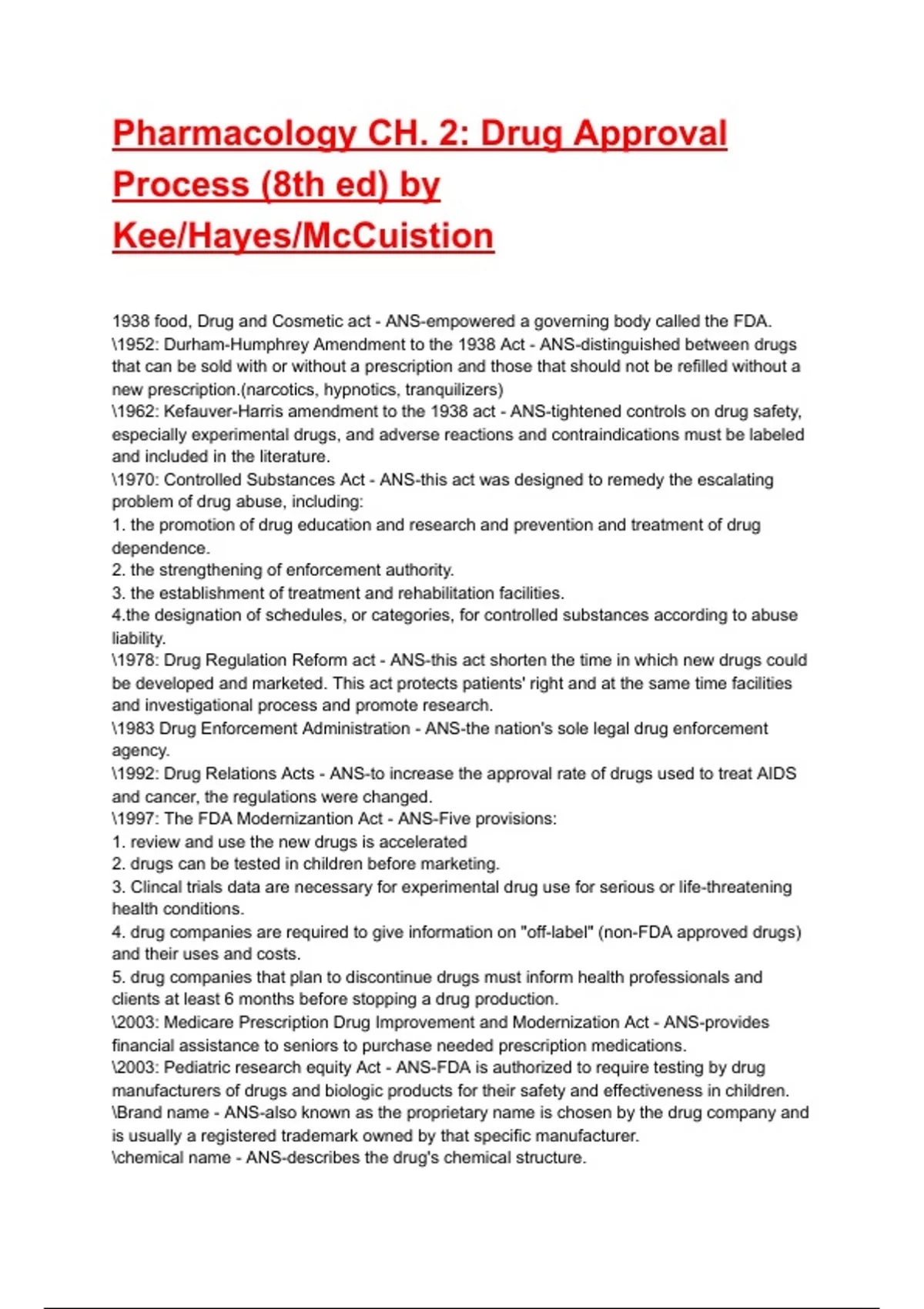 Pharmacology CH. 2: Drug Approval Process (8th ed) by Kee/Hayes/McCuistion

1938 food, Drug and Cosmetic act - ANS-empowered a governing body called the FDA.
\1952: Durham-Humphrey Amendment to the 1938 Act - ANS-distinguished between drugs that can be sold with or without a prescription and those that should not be refilled without a new prescription.(narcotics, hypnotics, tranquilizers)
\1962: Kefauver-Harris amendment to the 1938 act - ANS-tightened controls on drug safety, especially experimental drugs, and adverse reactions and contraindications must be labeled and included in the literature.
\1970: Controlled Substances Act - ANS-this act was designed to remedy the escalating problem of drug abuse, including:
1. the promotion of drug education and research and prevention and treatment of drug dependence.
2. the strengthening of enforcement authority.
3. the establishment of treatment and rehabilitation facilities.
4.the designation of schedules, or categories, for controlled substances according to abuse liability.
\1978: Drug Regulation Reform act - ANS-this act shorten the time in which new drugs could be developed and marketed. This act protects patients' right and at the same time facilities and investigational process and promote research.
\1983 Drug Enforcement Administration - ANS-the nation's sole legal drug enforcement agency.
\1992: Drug Relations Acts - ANS-to increase the approval rate of drugs used to treat AIDS and cancer, the regulations were changed.
\1997: The FDA Modernizantion Act - ANS-Five provisions:
1. review and use the new drugs is accelerated
2. drugs can be tested in children before marketing.
3. Clincal trials data are necessary for experimental drug use for serious or life-threatening health conditions.
4. drug companies are required to give information on "off-label" (non-FDA approved drugs) and their uses and costs.
5. drug companies that plan to discontinue drugs must inform health professionals and clients at least 6 months before stopping a drug production.
\2003: Medicare Prescription Drug Improvement and Modernization Act - ANS-provides financial assistance to seniors to purchase needed prescription medications.
\2003: Pediatric research equity Act - ANS-FDA is authorized to require testing by drug manufacturers of drugs and biologic products for their safety and effectiveness in children.
\Brand name - ANS-also known as the proprietary name is chosen by the drug company and is usually a registered trademark owned by that specific manufacturer.
\chemical name - ANS-describes the drug's chemical structure.